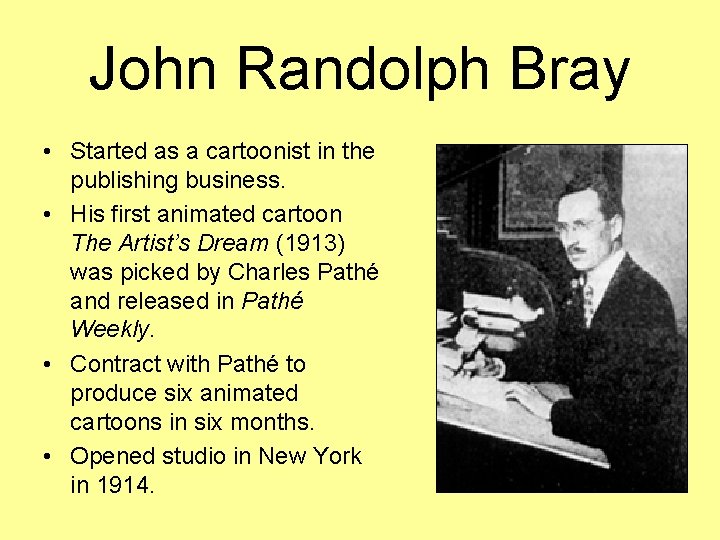 John Randolph Bray

• Started as a cartoonist in the publishing business.
• His first animated cartoon The Artist's Dream (1913) was picked by Charles Pathé and released in Pathé Weekly.
• Contract with Pathé to produce six animated cartoons in six months.
• Opened studio in New York in 1914.